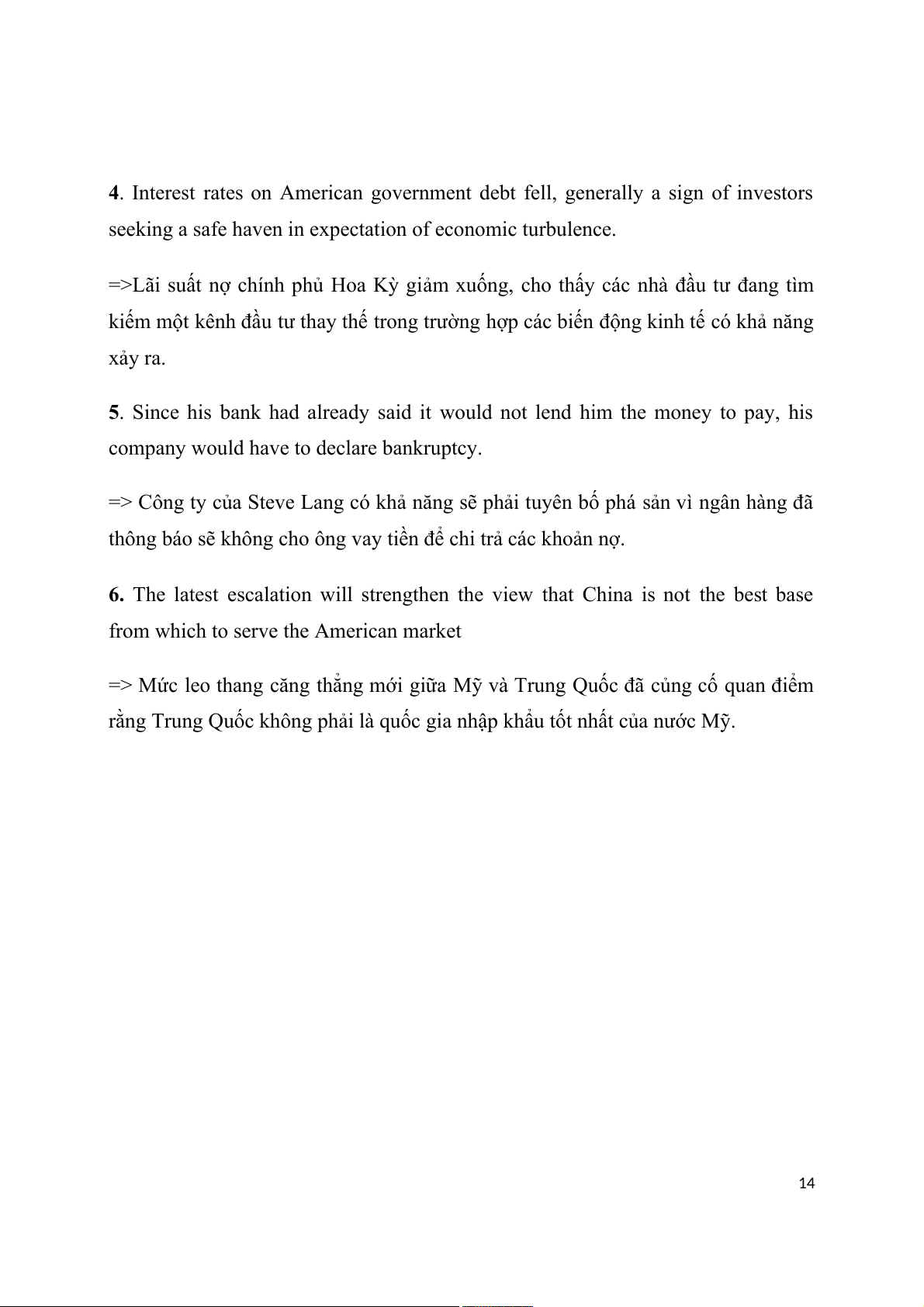 4. Interest rates on American government debt fell, generally a sign of investors seeking a safe haven in expectation of economic turbulence.

=>Lãi suất nợ chính phủ Hoa Kỳ giảm xuống, cho thấy các nhà đầu tư đang tìm kiếm một kênh đầu tư thay thế trong trường hợp các biến động kinh tế có khả năng xảy ra.

5. Since his bank had already said it would not lend him the money to pay, his company would have to declare bankruptcy.

=> Công ty của Steve Lang có khả năng sẽ phải tuyên bố phá sản vì ngân hàng đã thông báo sẽ không cho ông vay tiền để chi trả các khoản nợ.

6. The latest escalation will strengthen the view that China is not the best base from which to serve the American market

=> Mức leo thang căng thẳng mới giữa Mỹ và Trung Quốc đã củng cố quan điểm rằng Trung Quốc không phải là quốc gia nhập khẩu tốt nhất của nước Mỹ.

14